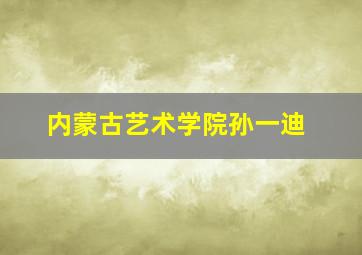 内蒙古艺术学院孙一迪